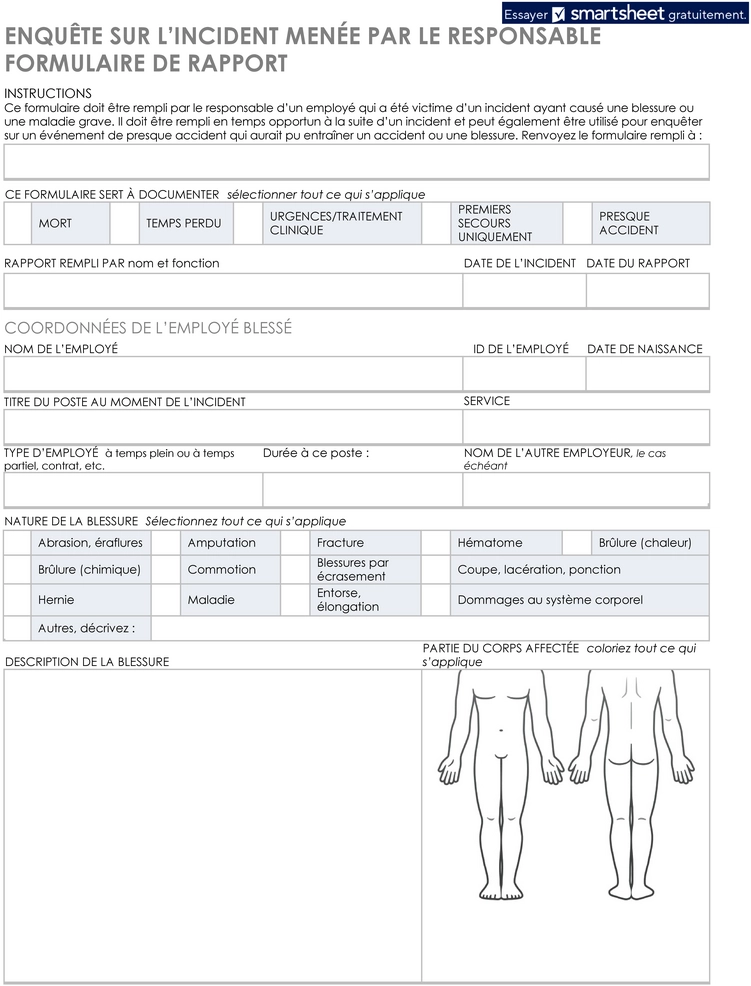 Essayer smartsheet gratuitement.

ENQUÊTE SUR L'INCIDENT MENÉE PAR LE RESPONSABLE FORMULAIRE DE RAPPORT

INSTRUCTIONS
Ce formulaire doit être rempli par le responsable d'un employé qui a été victime d'un incident ayant causé une blessure ou une maladie grave. Il doit être rempli en temps opportun à la suite d'un incident et peut également être utilisé pour enquêter sur un événement de presque accident qui aurait pu entraîner un accident ou une blessure. Renvoyez le formulaire rempli à :

CE FORMULAIRE SERT À DOCUMENTER sélectionner tout ce qui s'applique

☐ MORT
☐ TEMPS PERDU
☐ URGENCES/TRAITEMENT CLINIQUE
☐ PREMIERS SECOURS UNIQUEMENT
☐ PRESQUE ACCIDENT

RAPPORT REMPLI PAR nom et fonction
DATE DE L'INCIDENT
DATE DU RAPPORT

COORDONNÉES DE L'EMPLOYÉ BLESSÉ

NOM DE L'EMPLOYÉ
ID DE L'EMPLOYÉ
DATE DE NAISSANCE

TITRE DU POSTE AU MOMENT DE L'INCIDENT
SERVICE

TYPE D'EMPLOYÉ à temps plein ou à temps partiel, contrat, etc.
Durée à ce poste :
NOM DE L'AUTRE EMPLOYEUR, le cas échéant

NATURE DE LA BLESSURE Sélectionnez tout ce qui s'applique

☐ Abrasion, éraflures
☐ Amputation
☐ Fracture
☐ Hématome
☐ Brûlure (chaleur)
☐ Brûlure (chimique)
☐ Commotion
☐ Blessures par écrasement
☐ Coupe, lacération, ponction
☐ Hernie
☐ Maladie
☐ Entorse, élongation
☐ Dommages au système corporel
☐ Autres, décrivez :

DESCRIPTION DE LA BLESSURE

PARTIE DU CORPS AFFECTÉE coloriez tout ce qui s'applique